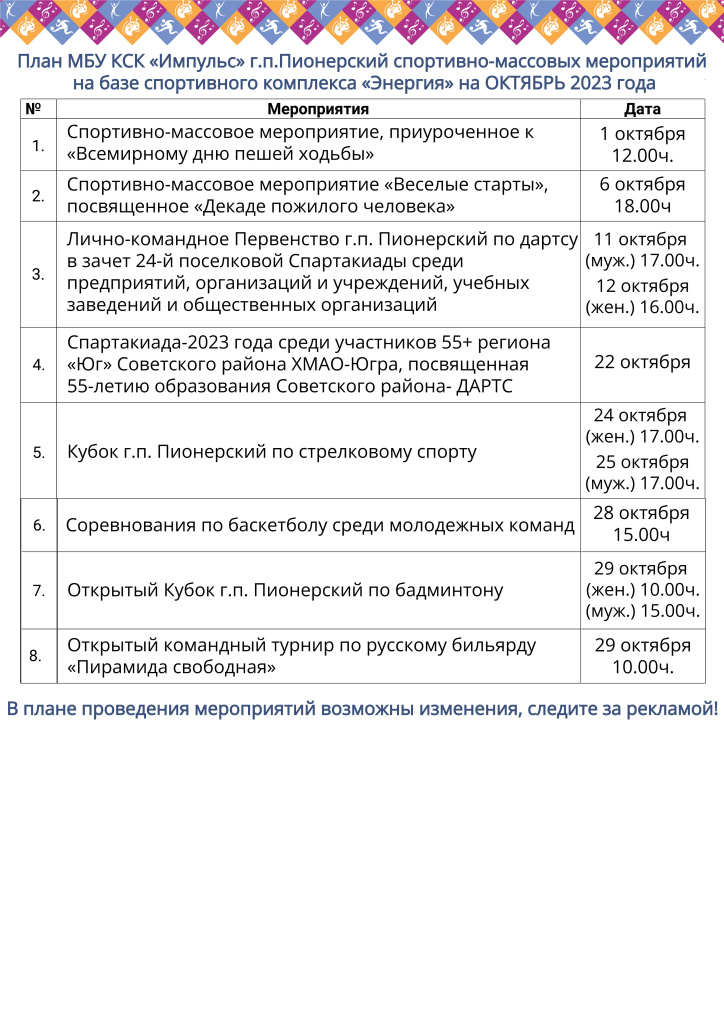 План МБУ КСК «Импульс» г.п.Пионерский спортивно-массовых мероприятий на базе спортивного комплекса «Энергия» на ОКТЯБРЬ 2023 года

| № | Мероприятия | Дата |
|---|---|---|
| 1. | Спортивно-массовое мероприятие, приуроченное к «Всемирному дню пешей ходьбы» | 1 октября 12.00ч. |
| 2. | Спортивно-массовое мероприятие «Веселые старты», посвященное «Декаде пожилого человека» | 6 октября 18.00ч |
| 3. | Лично-командное Первенство г.п. Пионерский по дартсу в зачет 24-й поселковой Спартакиады среди предприятий, организаций и учреждений, учебных заведений и общественных организаций | 11 октября (муж.) 17.00ч. 12 октября (жен.) 16.00ч. |
| 4. | Спартакиада-2023 года среди участников 55+ региона «Юг» Советского района ХМАО-Югра, посвященная 55-летию образования Советского района- ДАРТС | 22 октября |
| 5. | Кубок г.п. Пионерский по стрелковому спорту | 24 октября (жен.) 17.00ч. 25 октября (муж.) 17.00ч. |
| 6. | Соревнования по баскетболу среди молодежных команд | 28 октября 15.00ч |
| 7. | Открытый Кубок г.п. Пионерский по бадминтону | 29 октября (жен.) 10.00ч. (муж.) 15.00ч. |
| 8. | Открытый командный турнир по русскому бильярду «Пирамида свободная» | 29 октября 10.00ч. |

В плане проведения мероприятий возможны изменения, следите за рекламой!